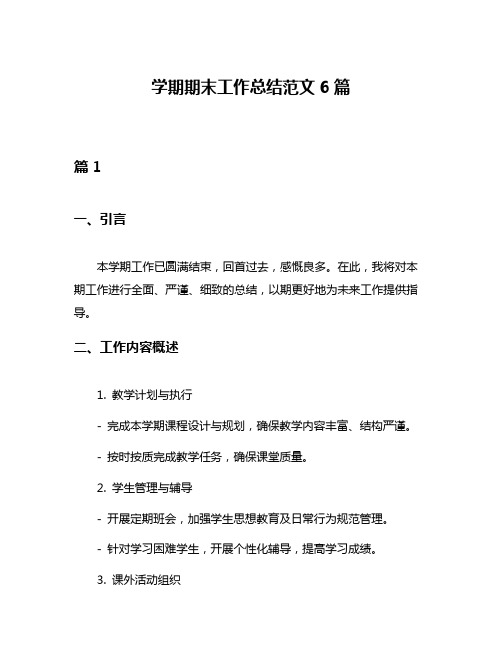 学期期末工作总结范文 6 篇

篇 1

一、引言

本学期工作已圆满结束，回首过去，感慨良多。在此，我将对本期工作进行全面、严谨、细致的总结，以期更好地为未来工作提供指导。

二、工作内容概述

1. 教学计划与执行

- 完成本学期课程设计与规划，确保教学内容丰富、结构严谨。

- 按时按质完成教学任务，确保课堂质量。

2. 学生管理与辅导

- 开展定期班会，加强学生思想教育及日常行为规范管理。

- 针对学习困难学生，开展个性化辅导，提高学习成绩。

3. 课外活动组织